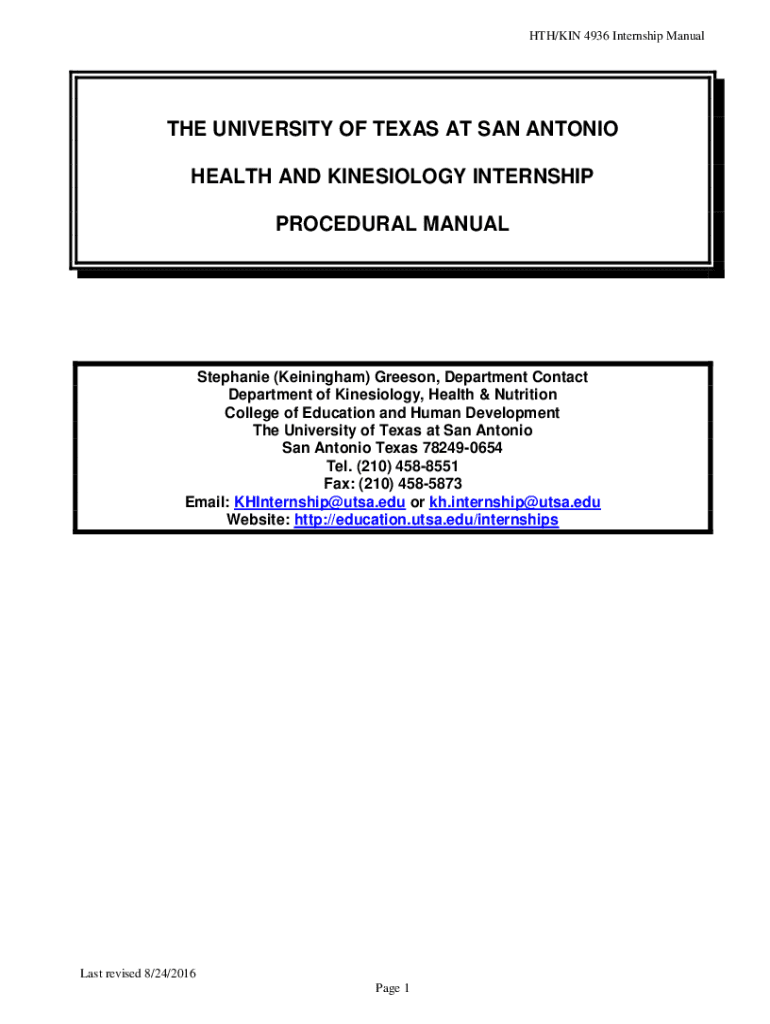 HTH/KIN 4936 Internship Manual

THE UNIVERSITY OF TEXAS AT SAN ANTONIO

HEALTH AND KINESIOLOGY INTERNSHIP

PROCEDURAL MANUAL

Stephanie (Keiningham) Greeson, Department Contact
Department of Kinesiology, Health & Nutrition
College of Education and Human Development
The University of Texas at San Antonio
San Antonio Texas 78249-0654
Tel. (210) 458-8551
Fax: (210) 458-5873
Email: KHInternship@utsa.edu or kh.internship@utsa.edu
Website: http://education.utsa.edu/internships

Last revised 8/24/2016

Page 1